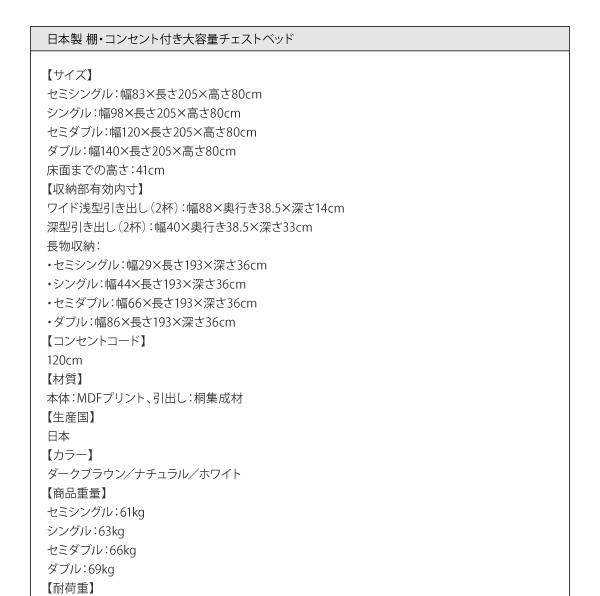 日本製 棚・コンセント付き大容量チェストベッド

【サイズ】
セミシングル：幅83×長さ205×高さ80cm
シングル：幅98×長さ205×高さ80cm
セミダブル：幅120×長さ205×高さ80cm
ダブル：幅140×長さ205×高さ80cm
床面までの高さ：41cm
【収納部有効内寸】
ワイド浅型引き出し（2杯）：幅88×奥行き38.5×深さ14cm
深型引き出し（2杯）：幅40×奥行き38.5×深さ33cm
長物収納：
・セミシングル：幅29×長さ193×深さ36cm
・シングル：幅44×長さ193×深さ36cm
・セミダブル：幅66×長さ193×深さ36cm
・ダブル：幅86×長さ193×深さ36cm
【コンセントコード】
120cm
【材質】
本体：MDFプリント、引出し：桐集成材
【生産国】
日本
【カラー】
ダークブラウン／ナチュラル／ホワイト
【商品重量】
セミシングル：61kg
シングル：63kg
セミダブル：66kg
ダブル：69kg
【耐荷重】